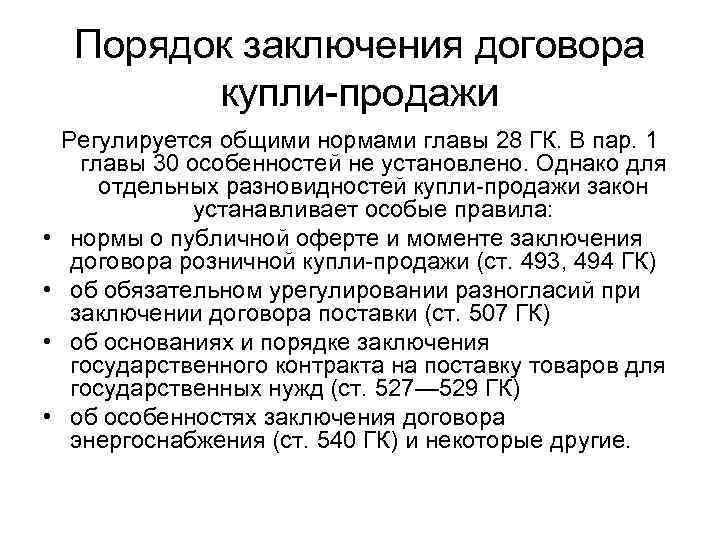 Порядок заключения договора купли-продажи

Регулируется общими нормами главы 28 ГК. В пар. 1 главы 30 особенностей не установлено. Однако для отдельных разновидностей купли-продажи закон устанавливает особые правила:

• нормы о публичной оферте и моменте заключения договора розничной купли-продажи (ст. 493, 494 ГК)
• об обязательном урегулировании разногласий при заключении договора поставки (ст. 507 ГК)
• об основаниях и порядке заключения государственного контракта на поставку товаров для государственных нужд (ст. 527—529 ГК)
• об особенностях заключения договора энергоснабжения (ст. 540 ГК) и некоторые другие.